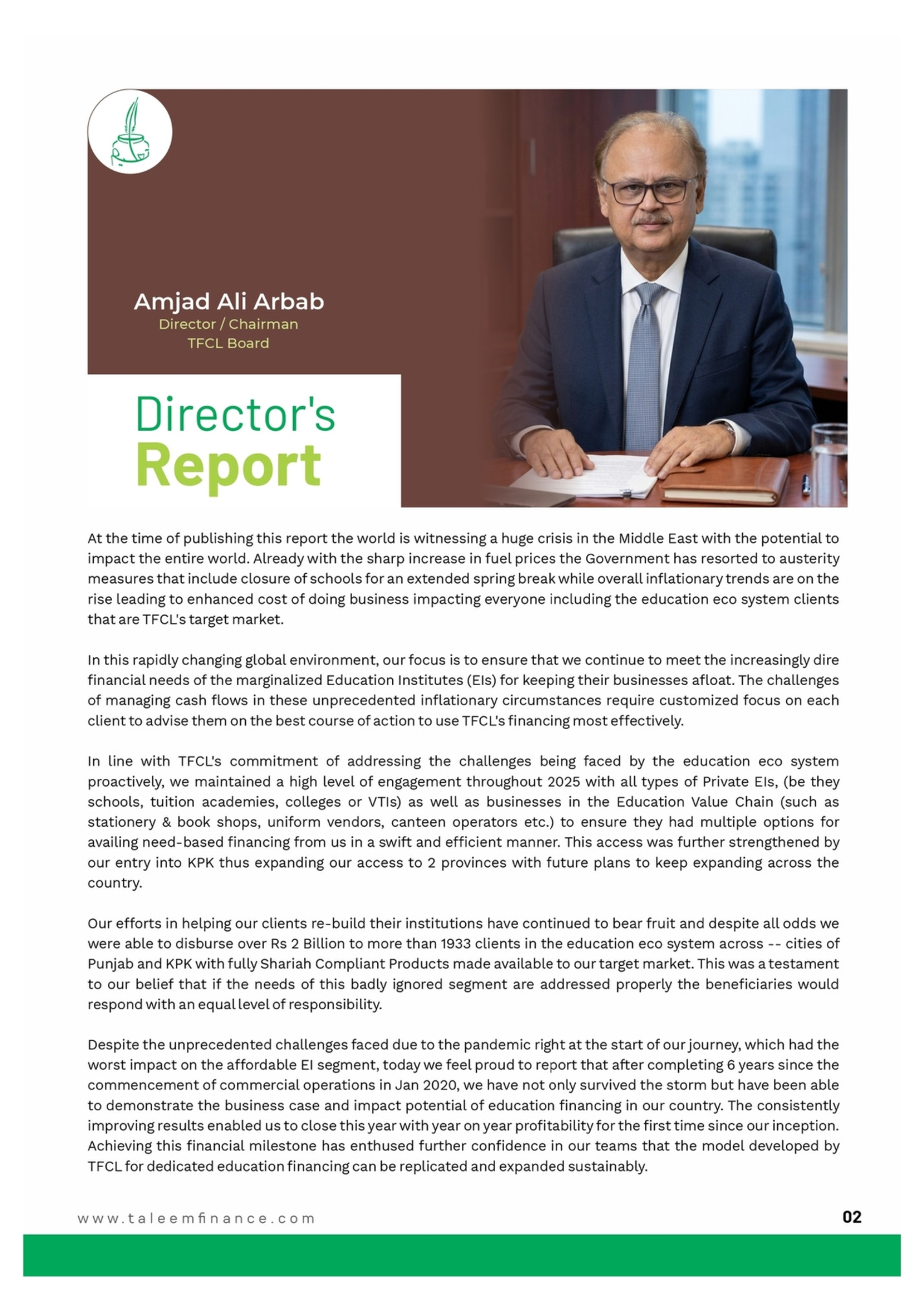 Amjad Ali Arbab
Director / Chairman
TFCL Board

Director's
Report

At the time of publishing this report the world is witnessing a huge crisis in the Middle East with the potential to impact the entire world. Already with the sharp increase in fuel prices the Government has resorted to austerity measures that include closure of schools for an extended spring break while overall inflationary trends are on the rise leading to enhanced cost of doing business impacting everyone including the education eco system clients that are TFCL's target market.

In this rapidly changing global environment, our focus is to ensure that we continue to meet the increasingly dire financial needs of the marginalized Education Institutes (EIs) for keeping their businesses afloat. The challenges of managing cash flows in these unprecedented inflationary circumstances require customized focus on each client to advise them on the best course of action to use TFCL's financing most effectively.

In line with TFCL's commitment of addressing the challenges being faced by the education eco system proactively, we maintained a high level of engagement throughout 2025 with all types of Private EIs, (be they schools, tuition academies, colleges or VTIs) as well as businesses in the Education Value Chain (such as stationery & book shops, uniform vendors, canteen operators etc.) to ensure they had multiple options for availing need-based financing from us in a swift and efficient manner. This access was further strengthened by our entry into KPK thus expanding our access to 2 provinces with future plans to keep expanding across the country.

Our efforts in helping our clients re-build their institutions have continued to bear fruit and despite all odds we were able to disburse over Rs 2 Billion to more than 1933 clients in the education eco system across -- cities of Punjab and KPK with fully Shariah Compliant Products made available to our target market. This was a testament to our belief that if the needs of this badly ignored segment are addressed properly the beneficiaries would respond with an equal level of responsibility.

Despite the unprecedented challenges faced due to the pandemic right at the start of our journey, which had the worst impact on the affordable EI segment, today we feel proud to report that after completing 6 years since the commencement of commercial operations in Jan 2020, we have not only survived the storm but have been able to demonstrate the business case and impact potential of education financing in our country. The consistently improving results enabled us to close this year with year on year profitability for the first time since our inception. Achieving this financial milestone has enthused further confidence in our teams that the model developed by TFCL for dedicated education financing can be replicated and expanded sustainably.

www.taleemfinance.com

02